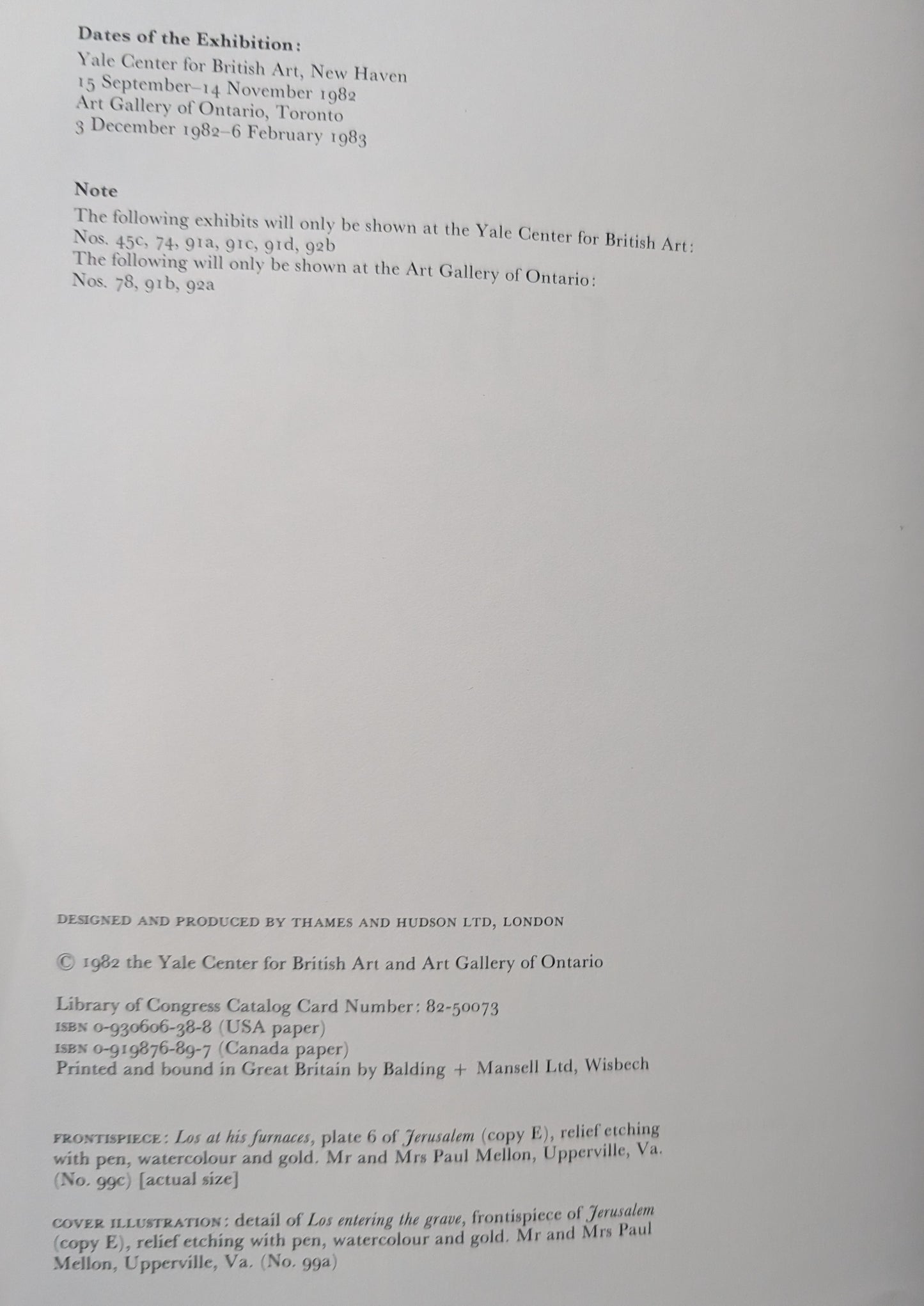 Dates of the Exhibition:
Yale Center for British Art, New Haven
15 September–14 November 1982
Art Gallery of Ontario, Toronto
3 December 1982–6 February 1983

Note
The following exhibits will only be shown at the Yale Center for British Art:
Nos. 45c, 74, 91a, 91c, 91d, 92b
The following will only be shown at the Art Gallery of Ontario:
Nos. 78, 91b, 92a

DESIGNED AND PRODUCED BY THAMES AND HUDSON LTD, LONDON

© 1982 the Yale Center for British Art and Art Gallery of Ontario

Library of Congress Catalog Card Number: 82-50073
ISBN 0-930606-38-8 (USA paper)
ISBN 0-919876-89-7 (Canada paper)
Printed and bound in Great Britain by Balding + Mansell Ltd, Wisbech

FRONTISPIECE: Los at his furnaces, plate 6 of Jerusalem (copy E), relief etching with pen, watercolour and gold. Mr and Mrs Paul Mellon, Upperville, Va. (No. 99c) [actual size]

COVER ILLUSTRATION: detail of Los entering the grave, frontispiece of Jerusalem (copy E), relief etching with pen, watercolour and gold. Mr and Mrs Paul Mellon, Upperville, Va. (No. 99a)